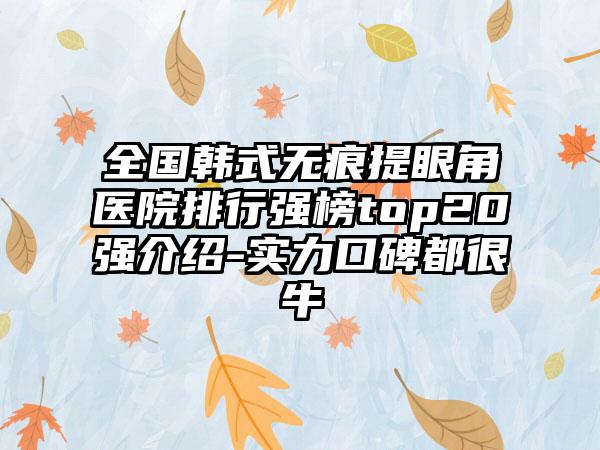 全国韩式无痕提眼角医院排行强榜top20强介绍-实力口碑都很牛